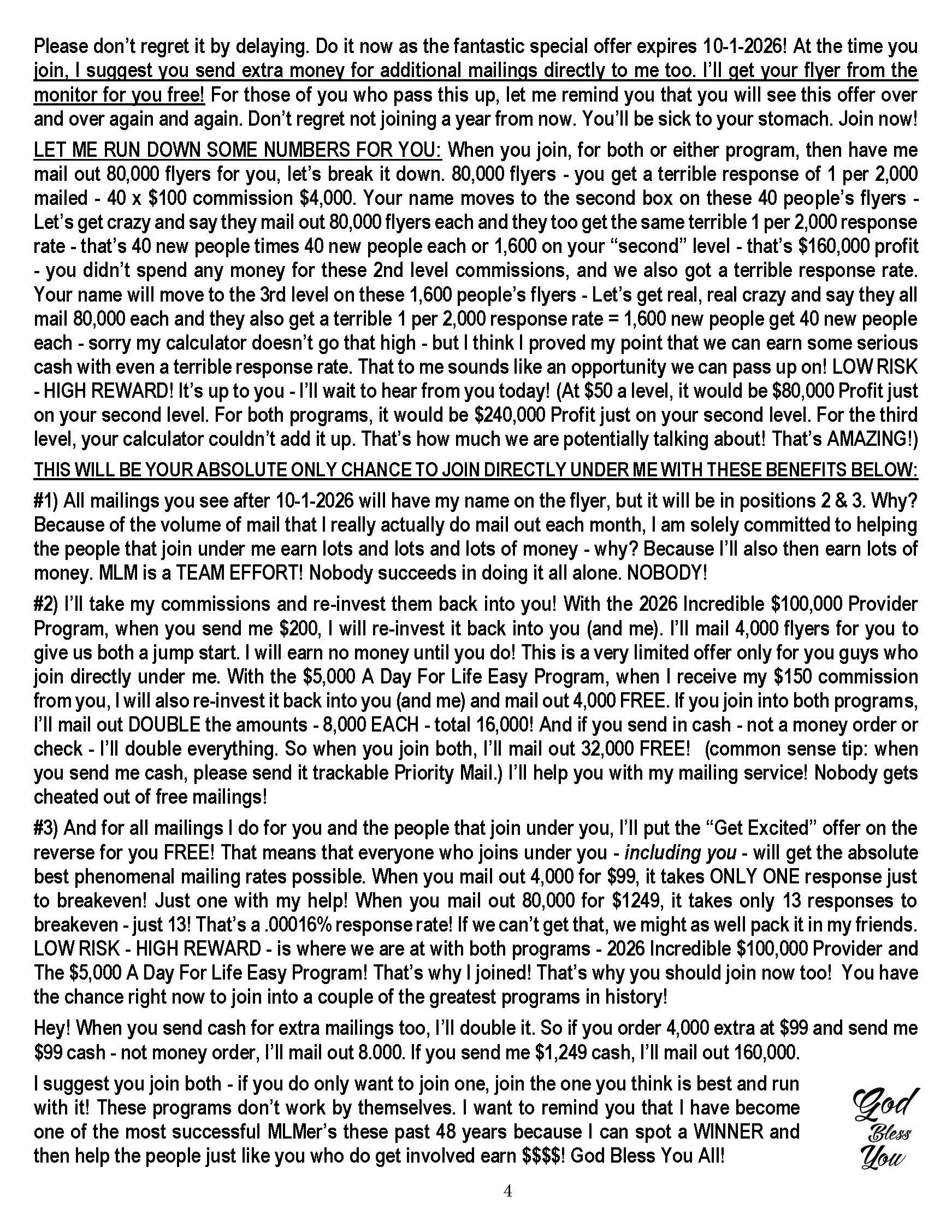 Please don't regret it by delaying. Do it now as the fantastic special offer expires 10-1-2026! At the time you join, I suggest you send extra money for additional mailings directly to me too. I'll get your flyer from the monitor for you free! For those of you who pass this up, let me remind you that you will see this offer over and over again and again. Don't regret not joining a year from now. You'll be sick to your stomach. Join now!

LET ME RUN DOWN SOME NUMBERS FOR YOU: When you join, for both or either program, then have me mail out 80,000 flyers for you, let's break it down. 80,000 flyers - you get a terrible response of 1 per 2,000 mailed - 40 x $100 commission $4,000. Your name moves to the second box on these 40 people's flyers - Let's get crazy and say they mail out 80,000 flyers each and they too get the same terrible 1 per 2,000 response rate - that's 40 new people times 40 new people each or 1,600 on your "second" level - that's $160,000 profit - you didn't spend any money for these 2nd level commissions, and we also got a terrible response rate. Your name will move to the 3rd level on these 1,600 people's flyers - Let's get real, real crazy and say they all mail 80,000 each and they also get a terrible 1 per 2,000 response rate = 1,600 new people get 40 new people each - sorry my calculator doesn't go that high - but I think I proved my point that we can earn some serious cash with even a terrible response rate. That to me sounds like an opportunity we can pass up on! LOW RISK - HIGH REWARD! It's up to you - I'll wait to hear from you today! (At $50 a level, it would be $80,000 Profit just on your second level. For both programs, it would be $240,000 Profit just on your second level. For the third level, your calculator couldn't add it up. That's how much we are potentially talking about! That's AMAZING!)

THIS WILL BE YOUR ABSOLUTE ONLY CHANCE TO JOIN DIRECTLY UNDER ME WITH THESE BENEFITS BELOW:

#1) All mailings you see after 10-1-2026 will have my name on the flyer, but it will be in positions 2 & 3. Why? Because of the volume of mail that I really actually do mail out each month, I am solely committed to helping the people that join under me earn lots and lots and lots of money - why? Because I'll also then earn lots of money. MLM is a TEAM EFFORT! Nobody succeeds in doing it all alone. NOBODY!

#2) I'll take my commissions and re-invest them back into you! With the 2026 Incredible $100,000 Provider Program, when you send me $200, I will re-invest it back into you (and me). I'll mail 4,000 flyers for you to give us both a jump start. I will earn no money until you do! This is a very limited offer only for you guys who join directly under me. With the $5,000 A Day For Life Easy Program, when I receive my $150 commission from you, I will also re-invest it back into you (and me) and mail out 4,000 FREE. If you join into both programs, I'll mail out DOUBLE the amounts - 8,000 EACH - total 16,000! And if you send in cash - not a money order or check - I'll double everything. So when you join both, I'll mail out 32,000 FREE! (common sense tip: when you send me cash, please send it trackable Priority Mail.) I'll help you with my mailing service! Nobody gets cheated out of free mailings!

#3) And for all mailings I do for you and the people that join under you, I'll put the "Get Excited" offer on the reverse for you FREE! That means that everyone who joins under you - including you - will get the absolute best phenomenal mailing rates possible. When you mail out 4,000 for $99, it takes ONLY ONE response just to breakeven! Just one with my help! When you mail out 80,000 for $1249, it takes only 13 responses to breakeven - just 13! That's a .00016% response rate! If we can't get that, we might as well pack it in my friends. LOW RISK - HIGH REWARD - is where we are at with both programs - 2026 Incredible $100,000 Provider and The $5,000 A Day For Life Easy Program! That's why I joined! That's why you should join now too! You have the chance right now to join into a couple of the greatest programs in history!

Hey! When you send cash for extra mailings too, I'll double it. So if you order 4,000 extra at $99 and send me $99 cash - not money order, I'll mail out 8.000. If you send me $1,249 cash, I'll mail out 160,000.

I suggest you join both - if you do only want to join one, join the one you think is best and run with it! These programs don't work by themselves. I want to remind you that I have become one of the most successful MLMer's these past 48 years because I can spot a WINNER and then help the people just like you who do get involved earn $$$$! God Bless You All!

God
Bless
You

4